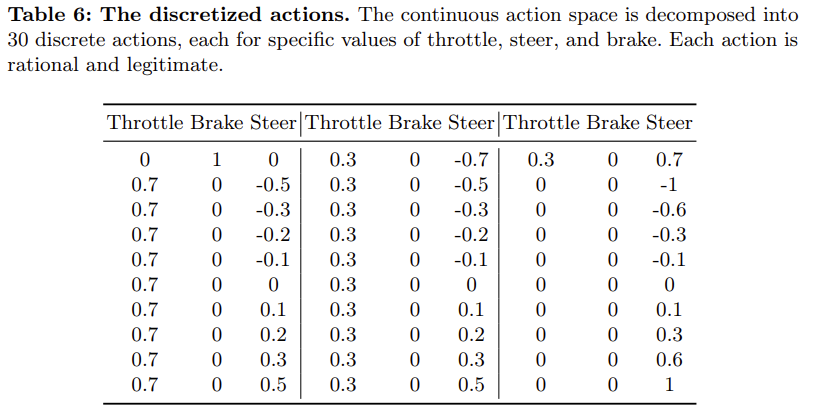 **Table 6: The discretized actions.** The continuous action space is decomposed into 30 discrete actions, each for specific values of throttle, steer, and brake. Each action is rational and legitimate.

| Throttle | Brake | Steer | Throttle | Brake | Steer | Throttle | Brake | Steer |
|---|---|---|---|---|---|---|---|---|
| 0 | 1 | 0 | 0.3 | 0 | -0.7 | 0.3 | 0 | 0.7 |
| 0.7 | 0 | -0.5 | 0.3 | 0 | -0.5 | 0 | 0 | -1 |
| 0.7 | 0 | -0.3 | 0.3 | 0 | -0.3 | 0 | 0 | -0.6 |
| 0.7 | 0 | -0.2 | 0.3 | 0 | -0.2 | 0 | 0 | -0.3 |
| 0.7 | 0 | -0.1 | 0.3 | 0 | -0.1 | 0 | 0 | -0.1 |
| 0.7 | 0 | 0 | 0.3 | 0 | 0 | 0 | 0 | 0 |
| 0.7 | 0 | 0.1 | 0.3 | 0 | 0.1 | 0 | 0 | 0.1 |
| 0.7 | 0 | 0.2 | 0.3 | 0 | 0.2 | 0 | 0 | 0.3 |
| 0.7 | 0 | 0.3 | 0.3 | 0 | 0.3 | 0 | 0 | 0.6 |
| 0.7 | 0 | 0.5 | 0.3 | 0 | 0.5 | 0 | 0 | 1 |